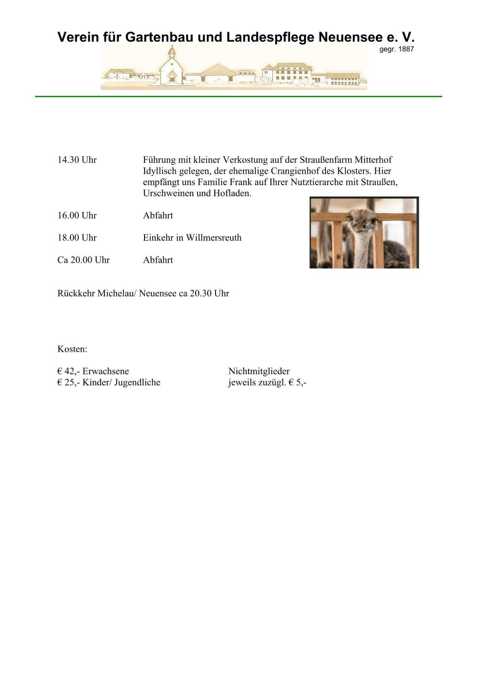 Verein für Gartenbau und Landespflege Neuensee e. V.
gegr. 1887

14.30 Uhr Führung mit kleiner Verkostung auf der Straußenfarm Mitterhof Idyllisch gelegen, der ehemalige Crangienhof des Klosters. Hier empfängt uns Familie Frank auf Ihrer Nutztierarche mit Straußen, Urschweinen und Hofladen.

16.00 Uhr Abfahrt

18.00 Uhr Einkehr in Willmersreuth

Ca 20.00 Uhr Abfahrt

Rückkehr Michelau/ Neuensee ca 20.30 Uhr

Kosten:

€ 42,- Erwachsene
€ 25,- Kinder/ Jugendliche

Nichtmitglieder
jeweils zuzügl. € 5,-